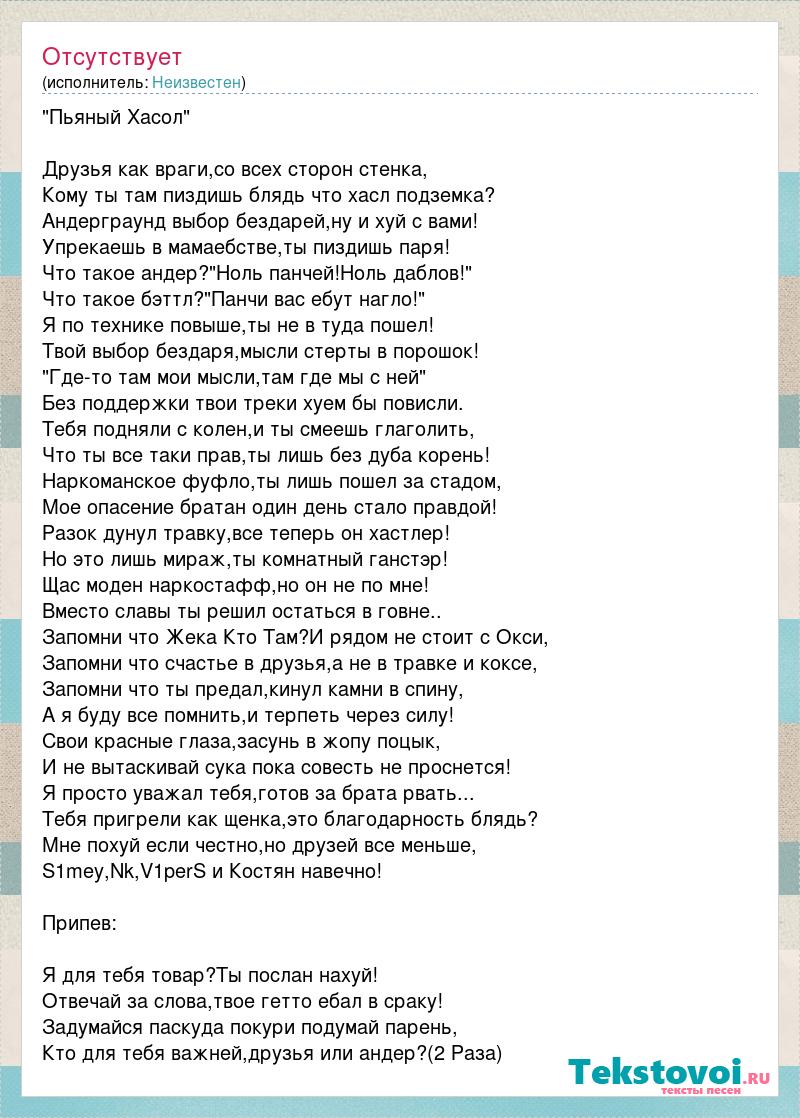 Отсутствует
(исполнитель: Неизвестен)

"Пьяный Хасол"

Друзья как враги,со всех сторон стенка,
Кому ты там пиздишь блядь что хасл подземка?
Андерграунд выбор бездарей,ну и хуй с вами!
Упрекаешь в мамаебстве,ты пиздишь паря!
Что такое андер?"Ноль панчей!Ноль даблов!"
Что такое бэттл?"Панчи вас ебут нагло!"
Я по технике повыше,ты не в туда пошел!
Твой выбор бездаря,мысли стерты в порошок!
"Где-то там мои мысли,там где мы с ней"
Без поддержки твои треки хуем бы повисли.
Тебя подняли с колен,и ты смеешь глаголить,
Что ты все таки прав,ты лишь без дуба корень!
Наркоманское фуфло,ты лишь пошел за стадом,
Мое опасение братан один день стало правдой!
Разок дунул травку,все теперь он хастлер!
Но это лишь мираж,ты комнатный ганстэр!
Щас моден наркостафф,но он не по мне!
Вместо славы ты решил остаться в говне..
Запомни что Жека Кто Там?И рядом не стоит с Окси,
Запомни что счастье в друзья,а не в травке и коксе,
Запомни что ты предал,кинул камни в спину,
А я буду все помнить,и терпеть через силу!
Свои красные глаза,засунь в жопу поцык,
И не вытаскивай сука пока совесть не проснется!
Я просто уважал тебя,готов за брата рвать...
Тебя пригрели как щенка,это благодарность блядь?
Мне похуй если честно,но друзей все меньше,
S1mey,Nk,V1perS и Костян навечно!

Припев:

Я для тебя товар?Ты послан нахуй!
Отвечай за слова,твое гетто ебал в сраку!
Задумайся паскуда покури подумай парень,
Кто для тебя важней,друзья или андер?(2 Раза)

Tekstovoi.RU
тексты песен